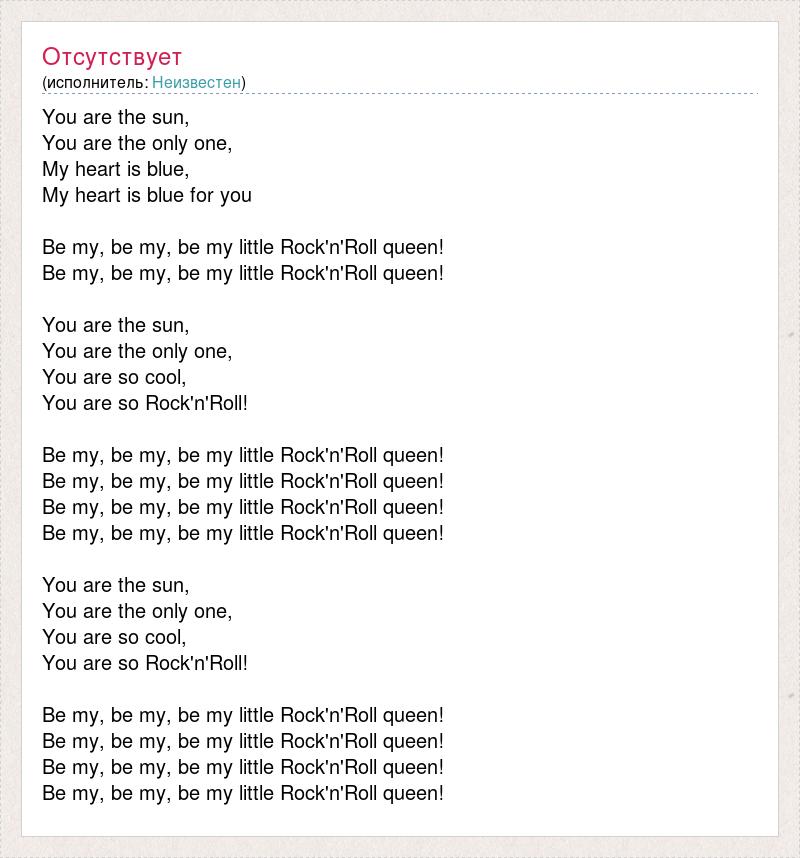 Отсутствует
(исполнитель: Неизвестен)

You are the sun,
You are the only one,
My heart is blue,
My heart is blue for you

Be my, be my, be my little Rock'n'Roll queen!
Be my, be my, be my little Rock'n'Roll queen!

You are the sun,
You are the only one,
You are so cool,
You are so Rock'n'Roll!

Be my, be my, be my little Rock'n'Roll queen!
Be my, be my, be my little Rock'n'Roll queen!
Be my, be my, be my little Rock'n'Roll queen!
Be my, be my, be my little Rock'n'Roll queen!

You are the sun,
You are the only one,
You are so cool,
You are so Rock'n'Roll!

Be my, be my, be my little Rock'n'Roll queen!
Be my, be my, be my little Rock'n'Roll queen!
Be my, be my, be my little Rock'n'Roll queen!
Be my, be my, be my little Rock'n'Roll queen!